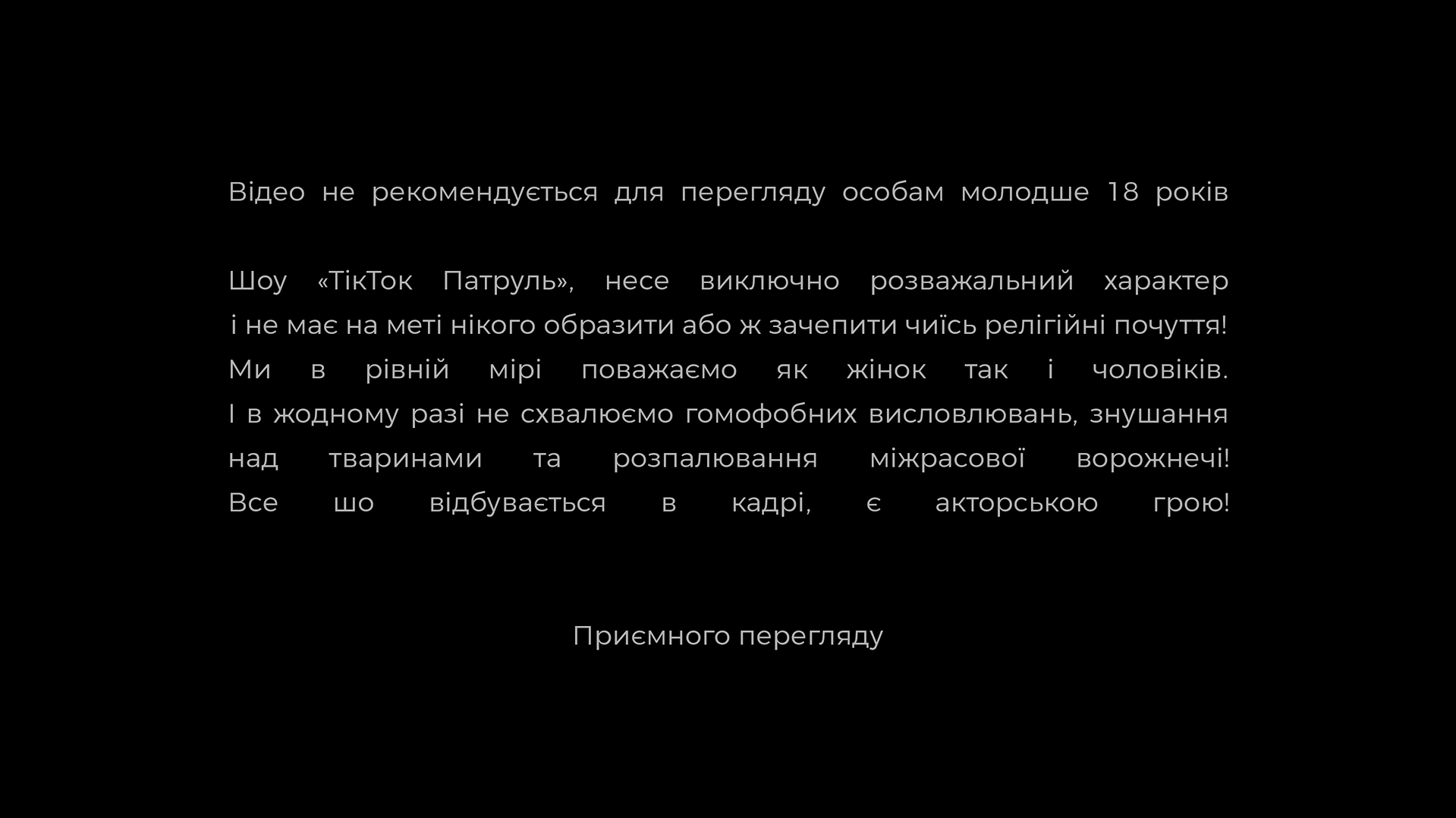 Відео не рекомендується для перегляду особам молодше 18 років

Шоу «ТікТок Патруль», несе виключно розважальний характер і не має на меті нікого образити або ж зачепити чиїсь релігійні почуття! Ми в рівній мірі поважаємо як жінок так і чоловіків. І в жодному разі не схвалюємо гомофобних висловлювань, знушання над тваринами та розпалювання міжрасової ворожнечі! Все шо відбувається в кадрі, є акторською грою!

Приємного перегляду